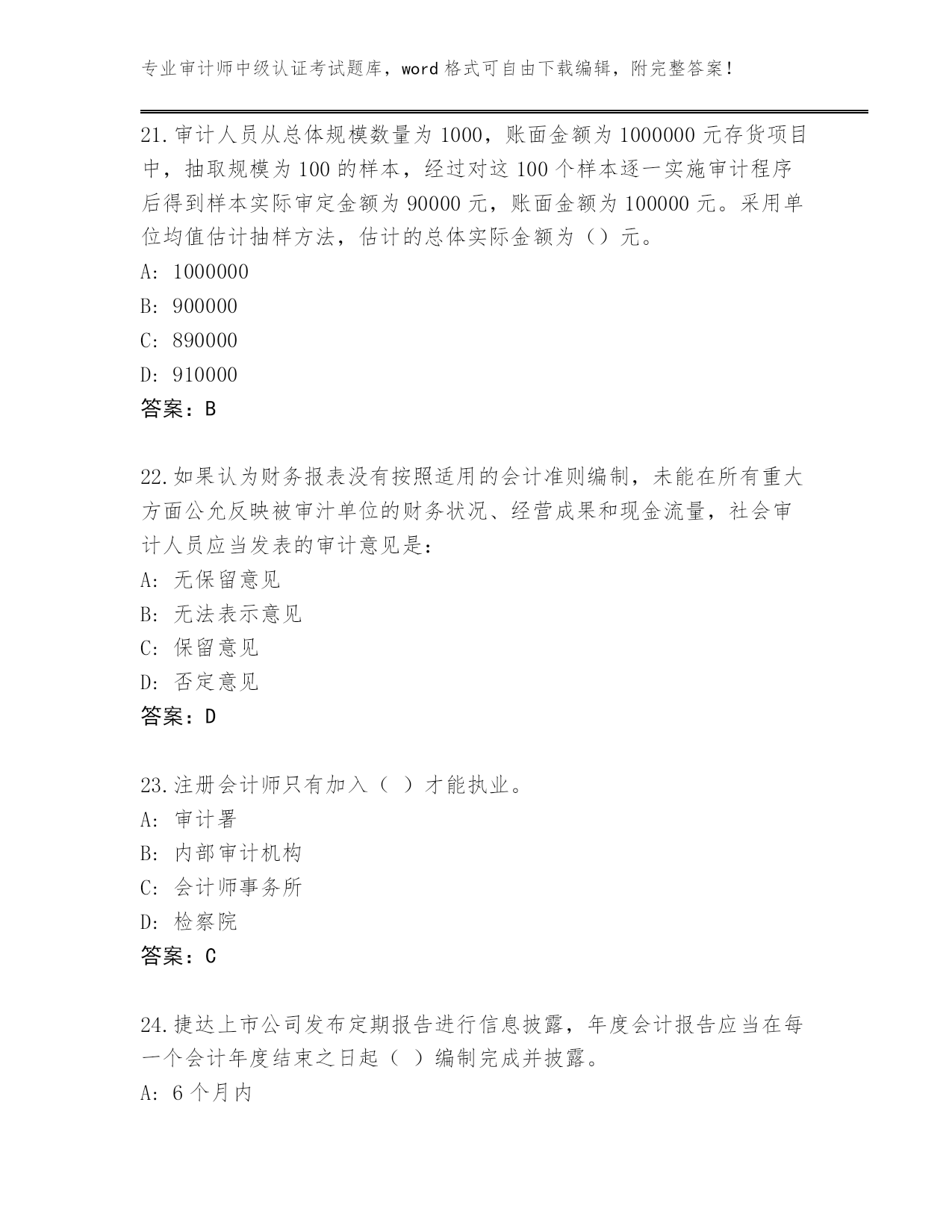 专业审计师中级认证考试题库，word 格式可自由下载编辑，附完整答案！

21.审计人员从总体规模数量为 1000，账面金额为 1000000 元存货项目中，抽取规模为 100 的样本，经过对这 100 个样本逐一实施审计程序后得到样本实际审定金额为 90000 元，账面金额为 100000 元。采用单位均值估计抽样方法，估计的总体实际金额为（）元。
A: 1000000
B: 900000
C: 890000
D: 910000
答案：B

22.如果认为财务报表没有按照适用的会计准则编制，未能在所有重大方面公允反映被审汁单位的财务状况、经营成果和现金流量，社会审计人员应当发表的审计意见是：
A: 无保留意见
B: 无法表示意见
C: 保留意见
D: 否定意见
答案：D

23.注册会计师只有加入（ ）才能执业。
A: 审计署
B: 内部审计机构
C: 会计师事务所
D: 检察院
答案：C

24.捷达上市公司发布定期报告进行信息披露，年度会计报告应当在每一个会计年度结束之日起（ ）编制完成并披露。
A: 6 个月内